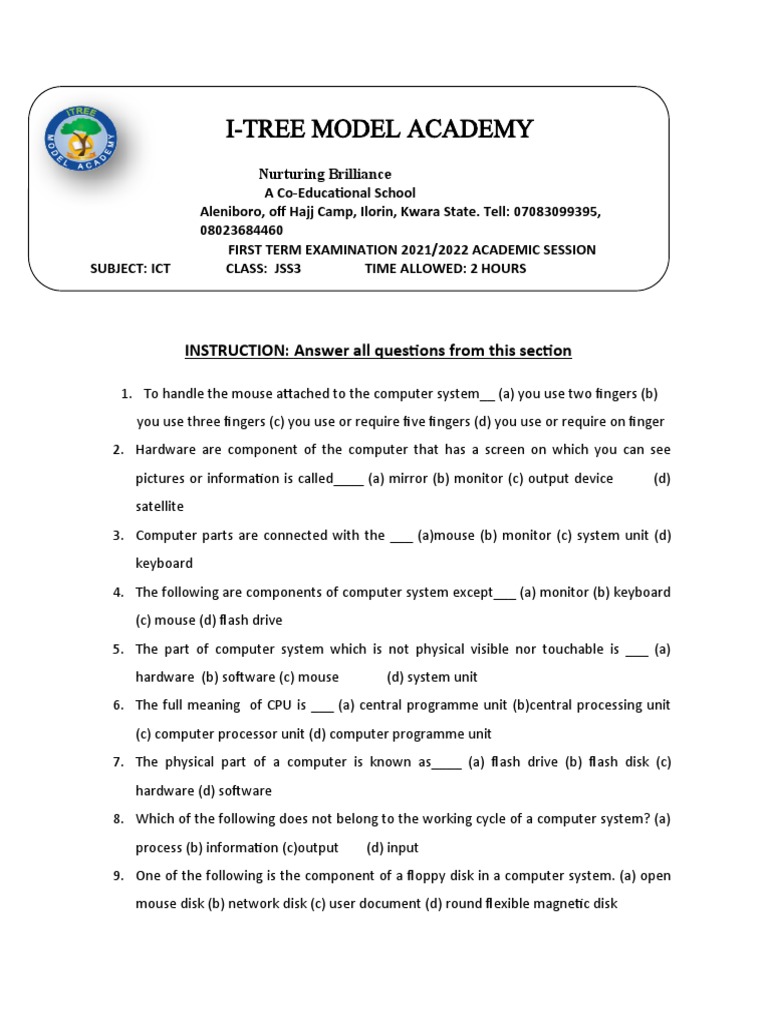 ITREE MODEL ACADEMY

I-TREE MODEL ACADEMY

Nurturing Brilliance
A Co-Educational School
Aleniboro, off Hajj Camp, Ilorin, Kwara State. Tell: 07083099395, 08023684460
FIRST TERM EXAMINATION 2021/2022 ACADEMIC SESSION
SUBJECT: ICT CLASS: JSS3 TIME ALLOWED: 2 HOURS

INSTRUCTION: Answer all questions from this section

1. To handle the mouse attached to the computer system__ (a) you use two fingers (b) you use three fingers (c) you use or require five fingers (d) you use or require on finger
2. Hardware are component of the computer that has a screen on which you can see pictures or information is called____ (a) mirror (b) monitor (c) output device (d) satellite
3. Computer parts are connected with the ___ (a)mouse (b) monitor (c) system unit (d) keyboard
4. The following are components of computer system except___ (a) monitor (b) keyboard (c) mouse (d) flash drive
5. The part of computer system which is not physical visible nor touchable is ___ (a) hardware (b) software (c) mouse (d) system unit
6. The full meaning of CPU is ___ (a) central programme unit (b)central processing unit (c) computer processor unit (d) computer programme unit
7. The physical part of a computer is known as____ (a) flash drive (b) flash disk (c) hardware (d) software
8. Which of the following does not belong to the working cycle of a computer system? (a) process (b) information (c)output (d) input
9. One of the following is the component of a floppy disk in a computer system. (a) open mouse disk (b) network disk (c) user document (d) round flexible magnetic disk